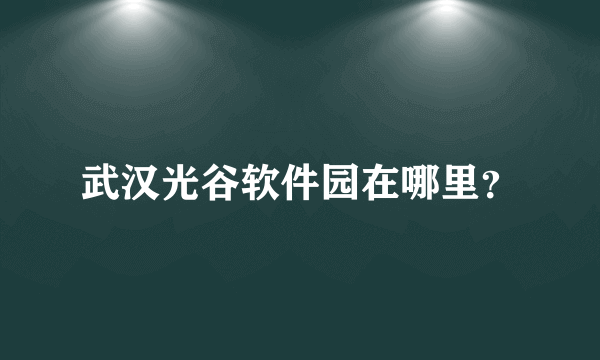 武汉光谷软件园在哪里?